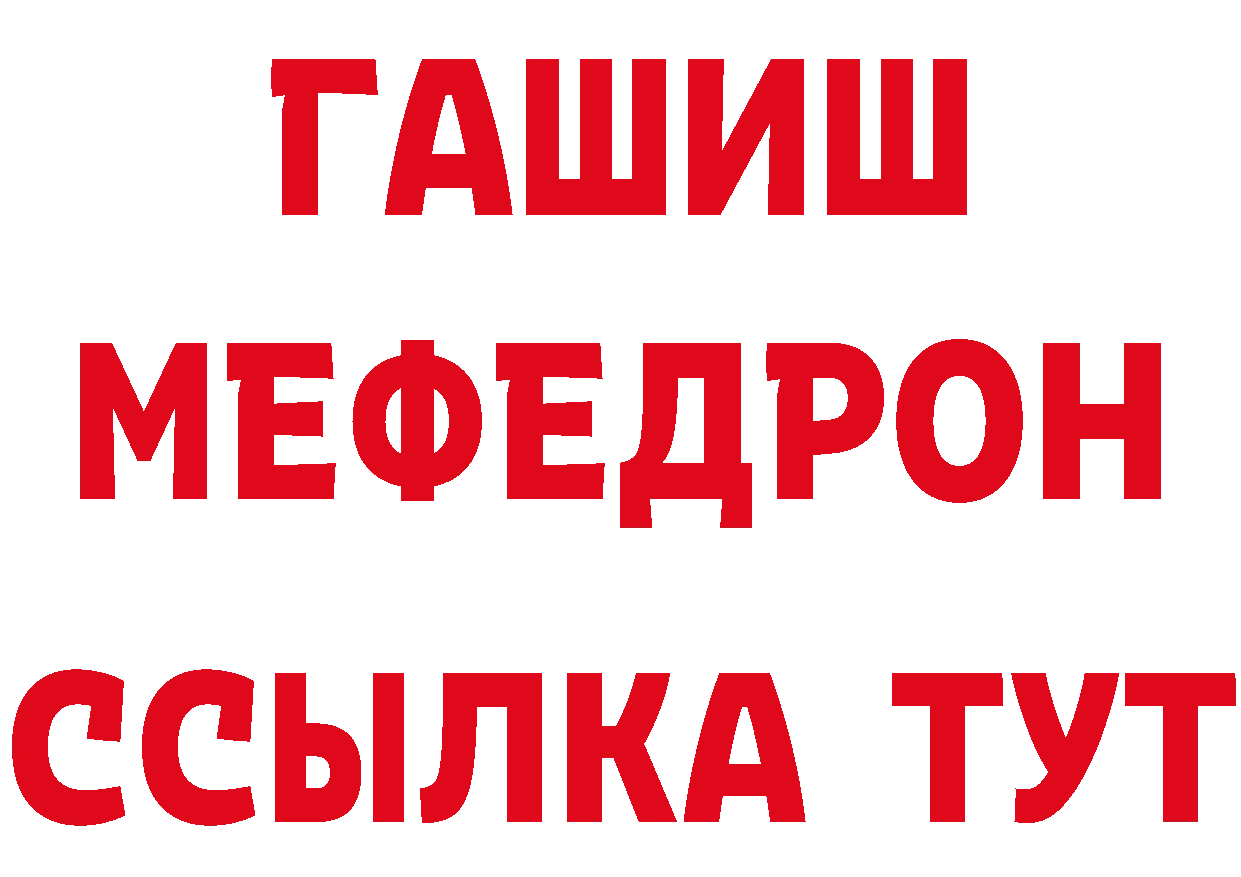 ГАШИШ МЕФЕДРОН ССЫЛКА ТУТ